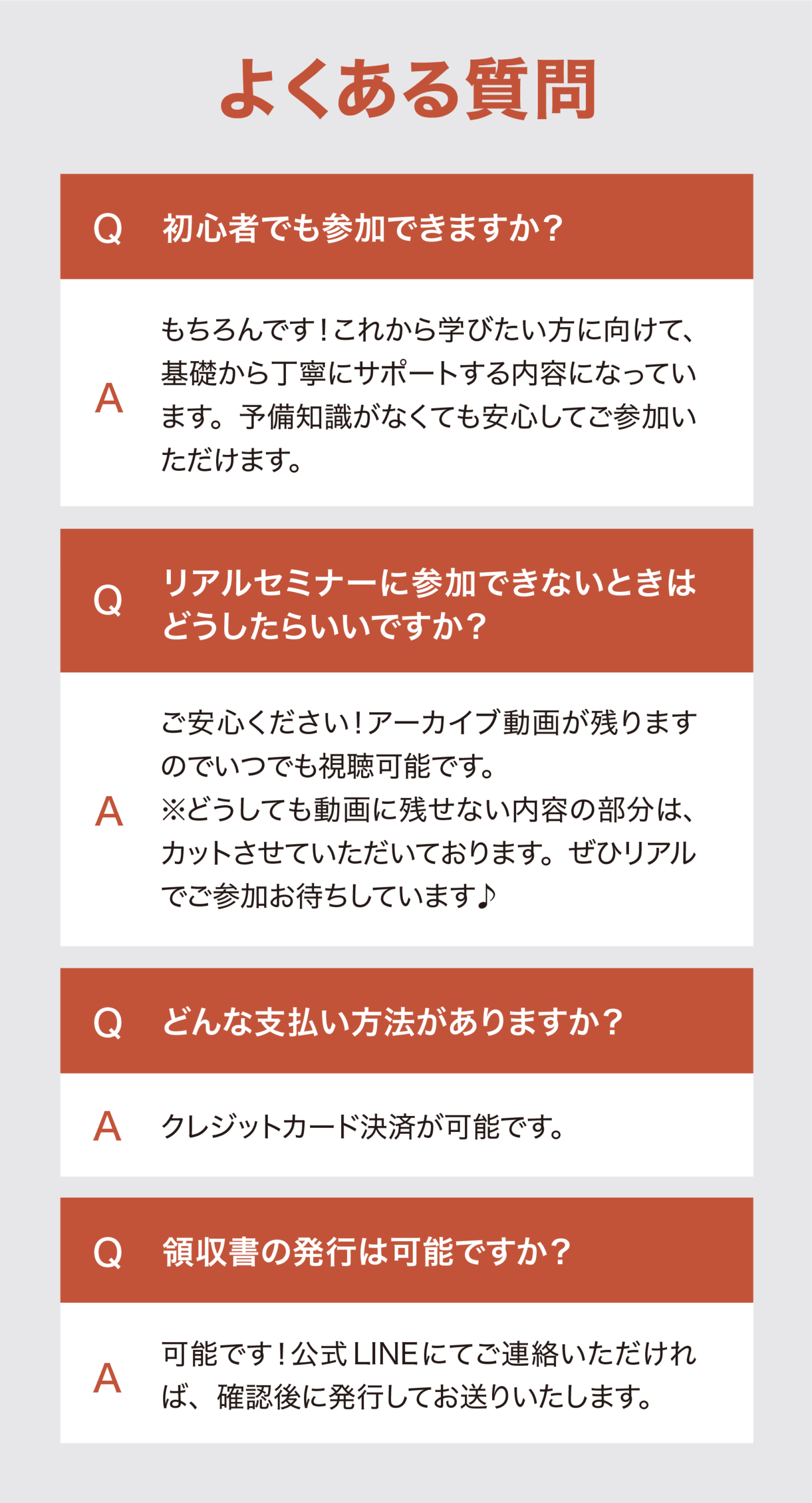 よくある質問

Q　初心者でも参加できますか？

A　もちろんです！これから学びたい方に向けて、基礎から丁寧にサポートする内容になっています。予備知識がなくても安心してご参加いただけます。

Q　リアルセミナーに参加できないときはどうしたらいいですか？

A　ご安心ください！アーカイブ動画が残りますのでいつでも視聴可能です。
※どうしても動画に残せない内容の部分は、カットさせていただいております。ぜひリアルでご参加お待ちしています♪

Q　どんな支払い方法がありますか？

A　クレジットカード決済が可能です。

Q　領収書の発行は可能ですか？

A　可能です！公式LINEにてご連絡いただければ、確認後に発行してお送りいたします。